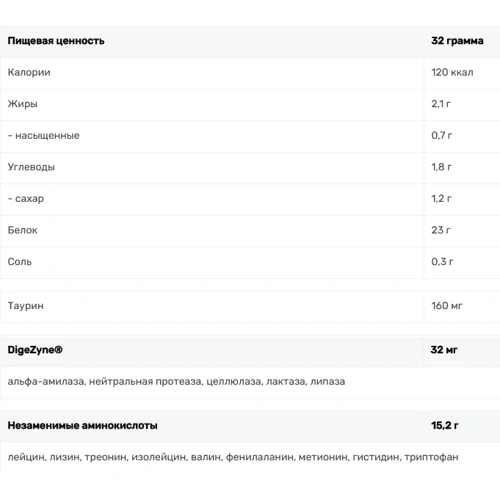 | Пищевая ценность | 32 грамма |
|---|---|
| Калории | 120 ккал |
| Жиры | 2,1 г |
| - насыщенные | 0,7 г |
| Углеводы | 1,8 г |
| - сахар | 1,2 г |
| Белок | 23 г |
| Соль | 0,3 г |

| Таурин | 160 мг |
|---|---|

| DigeZyne® | 32 мг |
|---|---|
| альфа-амилаза, нейтральная протеаза, целлюлаза, лактаза, липаза | |

| Незаменимые аминокислоты | 15,2 г |
|---|---|
| лейцин, лизин, треонин, изолейцин, валин, фенилаланин, метионин, гистидин, триптофан | |